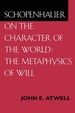 SCHOPENHAUER ON THE CHARACTER OF THE WORLD: THE METAPHYSICS OF WILL

JOHN E. ATWELL